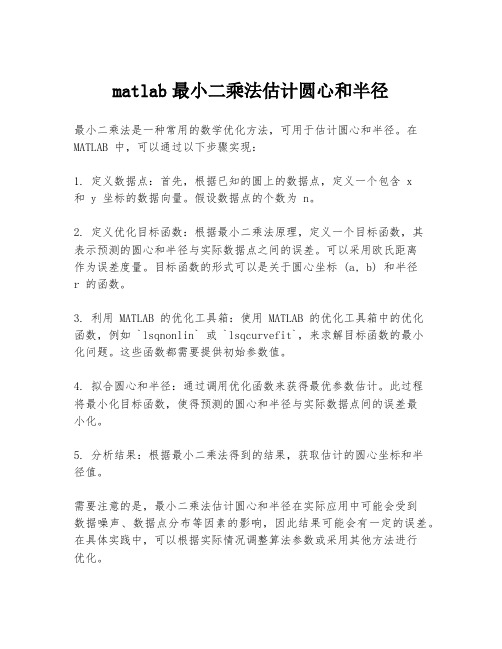 matlab 最小二乘法估计圆心和半径

最小二乘法是一种常用的数学优化方法，可用于估计圆心和半径。在 MATLAB 中，可以通过以下步骤实现：

1. 定义数据点：首先，根据已知的圆上的数据点，定义一个包含 x 和 y 坐标的数据向量。假设数据点的个数为 n。

2. 定义优化目标函数：根据最小二乘法原理，定义一个目标函数，其表示预测的圆心和半径与实际数据点之间的误差。可以采用欧氏距离作为误差度量。目标函数的形式可以是关于圆心坐标 (a, b) 和半径 r 的函数。

3. 利用 MATLAB 的优化工具箱：使用 MATLAB 的优化工具箱中的优化函数，例如 `lsqnonlin` 或 `lsqcurvefit`，来求解目标函数的最小化问题。这些函数都需要提供初始参数值。

4. 拟合圆心和半径：通过调用优化函数来获得最优参数估计。此过程将最小化目标函数，使得预测的圆心和半径与实际数据点间的误差最小化。

5. 分析结果：根据最小二乘法得到的结果，获取估计的圆心坐标和半径值。

需要注意的是，最小二乘法估计圆心和半径在实际应用中可能会受到数据噪声、数据点分布等因素的影响，因此结果可能会有一定的误差。在具体实践中，可以根据实际情况调整算法参数或采用其他方法进行优化。